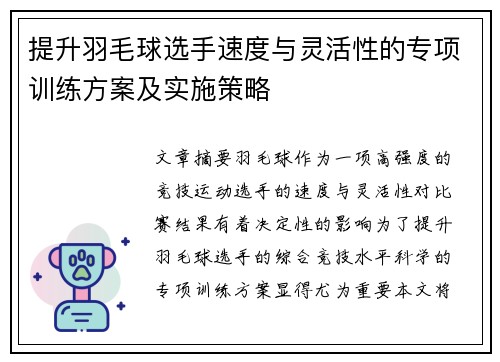 提升羽毛球选手速度与灵活性的专项训练方案及实施策略

文章摘要羽毛球作为一项高强度的竞技运动选手的速度与灵活性对比赛结果有着决定性的影响为了提升羽毛球选手的综合竞技水平科学的专项训练方案显得尤为重要本文将